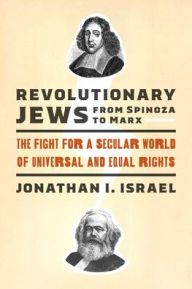 REVOLUTIONARY JEWS FROM SPINOZA TO MARX

THE FIGHT FOR A SECULAR WORLD OF UNIVERSAL AND EQUAL RIGHTS

JONATHAN I. ISRAEL